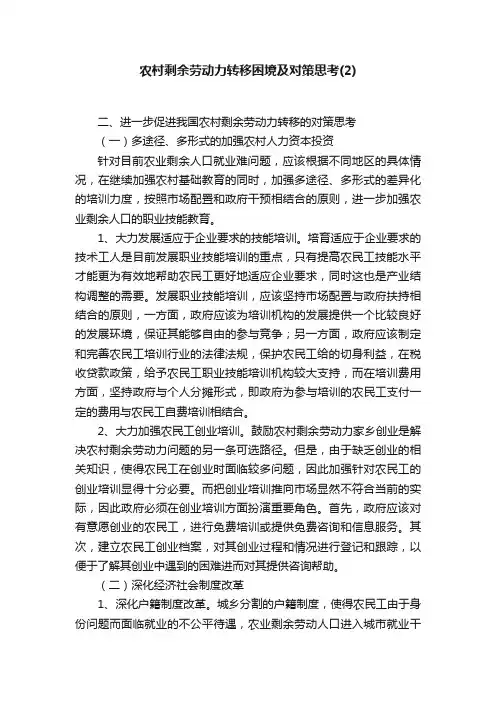 农村剩余劳动力转移困境及对策思考(2)

二、进一步促进我国农村剩余劳动力转移的对策思考

（一）多途径、多形式的加强农村人力资本投资

针对目前农业剩余人口就业难问题，应该根据不同地区的具体情况，在继续加强农村基础教育的同时，加强多途径、多形式的差异化的培训力度，按照市场配置和政府干预相结合的原则，进一步加强农业剩余人口的职业技能教育。

1、大力发展适应于企业要求的技能培训。培育适应于企业要求的技术工人是目前发展职业技能培训的重点，只有提高农民工技能水平才能更为有效地帮助农民工更好地适应企业要求，同时这也是产业结构调整的需要。发展职业技能培训，应该坚持市场配置与政府扶持相结合的原则，一方面，政府应该为培训机构的发展提供一个比较良好的发展环境，保证其能够自由的参与竞争；另一方面，政府应该制定和完善农民工培训行业的法律法规，保护农民工给的切身利益，在税收贷款政策，给予农民工职业技能培训机构较大支持，而在培训费用方面，坚持政府与个人分摊形式，即政府为参与培训的农民工支付一定的费用与农民工自费培训相结合。

2、大力加强农民工创业培训。鼓励农村剩余劳动力家乡创业是解决农村剩余劳动力问题的另一条可选路径。但是，由于缺乏创业的相关知识，使得农民工在创业时面临较多问题，因此加强针对农民工的创业培训显得十分必要。而把创业培训推向市场显然不符合当前的实际，因此政府必须在创业培训方面扮演重要角色。首先，政府应该对有意愿创业的农民工，进行免费培训或提供免费咨询和信息服务。其次，建立农民工创业档案，对其创业过程和情况进行登记和跟踪，以便于了解其创业中遇到的困难进而对其提供咨询帮助。

（二）深化经济社会制度改革

1、深化户籍制度改革。城乡分割的户籍制度，使得农民工由于身份问题而面临就业的不公平待遇，农业剩余劳动人口进入城市就业干